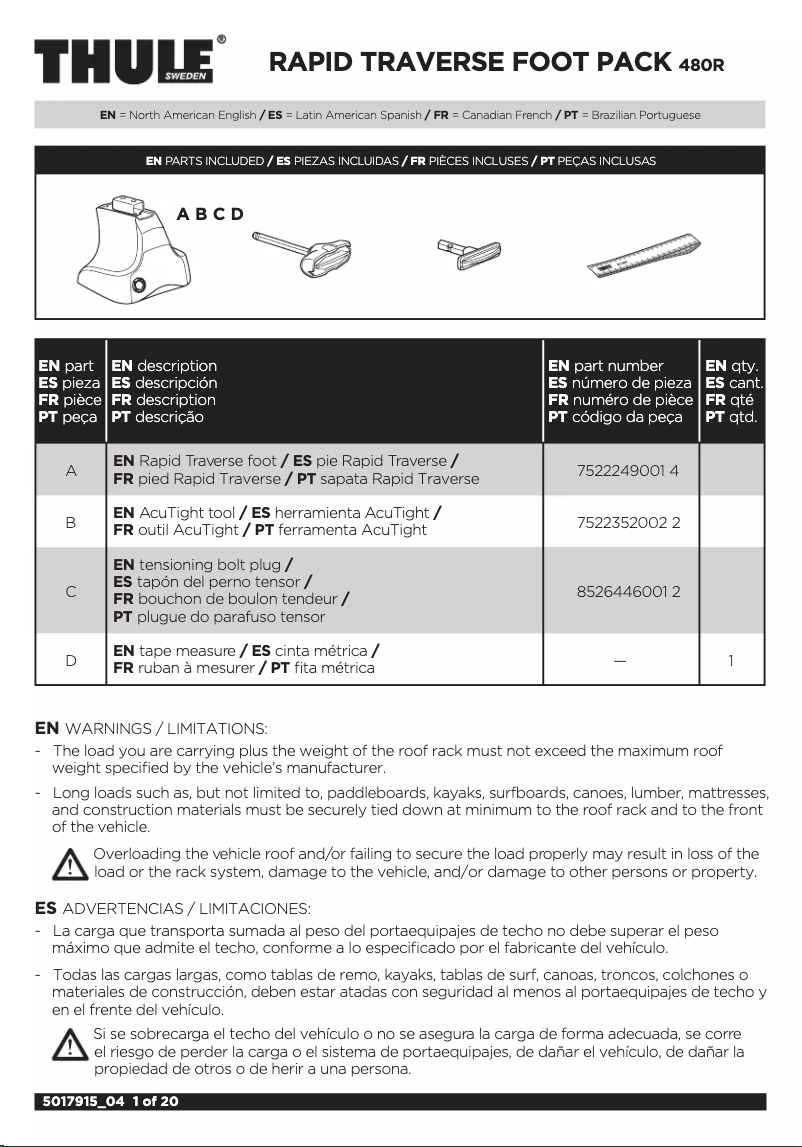 THULE® SWEDEN

RAPID TRAVERSE FOOT PACK 480R

EN = North American English / ES = Latin American Spanish / FR = Canadian French / PT = Brazilian Portuguese

EN PARTS INCLUDED / ES PIEZAS INCLUIDAS / FR PIÈCES INCLUSES / PT PEÇAS INCLUSAS

A B C D

| EN part ES pieza FR pièce PT peça | EN description ES descripción FR description PT descrição | EN part number ES número de pieza FR numéro de pièce PT código da peça | EN qty. ES cant. FR qté PT qtd. |
|---|---|---|---|
| A | EN Rapid Traverse foot / ES pie Rapid Traverse / FR pied Rapid Traverse / PT sapata Rapid Traverse | 7522249001 4 | |
| B | EN AcuTight tool / ES herramienta AcuTight / FR outil AcuTight / PT ferramenta AcuTight | 7522352002 2 | |
| C | EN tensioning bolt plug / ES tapón del perno tensor / FR bouchon de boulon tendeur / PT plugue do parafuso tensor | 8526446001 2 | |
| D | EN tape measure / ES cinta métrica / FR ruban à mesurer / PT fita métrica | — | 1 |

EN WARNINGS / LIMITATIONS:
- The load you are carrying plus the weight of the roof rack must not exceed the maximum roof weight specified by the vehicle's manufacturer.
- Long loads such as, but not limited to, paddleboards, kayaks, surfboards, canoes, lumber, mattresses, and construction materials must be securely tied down at minimum to the roof rack and to the front of the vehicle.

Overloading the vehicle roof and/or failing to secure the load properly may result in loss of the load or the rack system, damage to the vehicle, and/or damage to other persons or property.

ES ADVERTENCIAS / LIMITACIONES:
- La carga que transporta sumada al peso del portaequipajes de techo no debe superar el peso máximo que admite el techo, conforme a lo especificado por el fabricante del vehículo.
- Todas las cargas largas, como tablas de remo, kayaks, tablas de surf, canoas, troncos, colchones o materiales de construcción, deben estar atadas con seguridad al menos al portaequipajes de techo y en el frente del vehículo.

Si se sobrecarga el techo del vehículo o no se asegura la carga de forma adecuada, se corre el riesgo de perder la carga o el sistema de portaequipajes, de dañar el vehículo, de dañar la propiedad de otros o de herir a una persona.

5017915_04 1 of 20